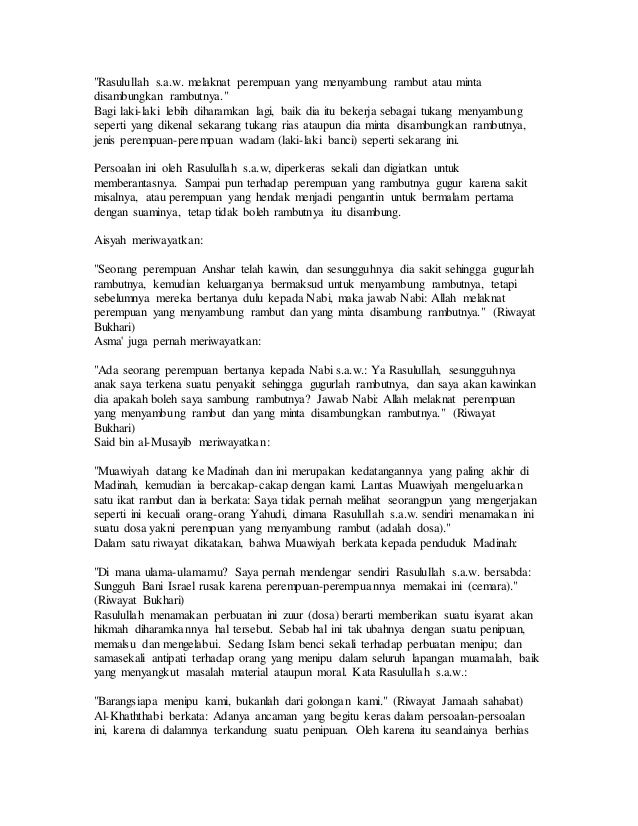 "Rasulullah s.a.w. melaknat perempuan yang menyambung rambut atau minta disambungkan rambutnya."
Bagi laki-laki lebih diharamkan lagi, baik dia itu bekerja sebagai tukang menyambung seperti yang dikenal sekarang tukang rias ataupun dia minta disambungkan rambutnya, jenis perempuan-perempuan wadam (laki-laki banci) seperti sekarang ini.

Persoalan ini oleh Rasulullah s.a.w, diperkeras sekali dan digiatkan untuk memberantasnya. Sampai pun terhadap perempuan yang rambutnya gugur karena sakit misalnya, atau perempuan yang hendak menjadi pengantin untuk bermalam pertama dengan suaminya, tetap tidak boleh rambutnya itu disambung.

Aisyah meriwayatkan:

"Seorang perempuan Anshar telah kawin, dan sesungguhnya dia sakit sehingga gugurlah rambutnya, kemudian keluarganya bermaksud untuk menyambung rambutnya, tetapi sebelumnya mereka bertanya dulu kepada Nabi, maka jawab Nabi: Allah melaknat perempuan yang menyambung rambut dan yang minta disambung rambutnya." (Riwayat Bukhari)
Asma' juga pernah meriwayatkan:

"Ada seorang perempuan bertanya kepada Nabi s.a.w.: Ya Rasulullah, sesungguhnya anak saya terkena suatu penyakit sehingga gugurlah rambutnya, dan saya akan kawinkan dia apakah boleh saya sambung rambutnya? Jawab Nabi: Allah melaknat perempuan yang menyambung rambut dan yang minta disambungkan rambutnya." (Riwayat Bukhari)
Said bin al-Musayib meriwayatkan:

"Muawiyah datang ke Madinah dan ini merupakan kedatangannya yang paling akhir di Madinah, kemudian ia bercakap-cakap dengan kami. Lantas Muawiyah mengeluarkan satu ikat rambut dan ia berkata: Saya tidak pernah melihat seorangpun yang mengerjakan seperti ini kecuali orang-orang Yahudi, dimana Rasulullah s.a.w. sendiri menamakan ini suatu dosa yakni perempuan yang menyambung rambut (adalah dosa)."
Dalam satu riwayat dikatakan, bahwa Muawiyah berkata kepada penduduk Madinah:

"Di mana ulama-ulamamu? Saya pernah mendengar sendiri Rasulullah s.a.w. bersabda: Sungguh Bani Israel rusak karena perempuan-perempuannya memakai ini (cemara)." (Riwayat Bukhari)
Rasulullah menamakan perbuatan ini zuur (dosa) berarti memberikan suatu isyarat akan hikmah diharamkannya hal tersebut. Sebab hal ini tak ubahnya dengan suatu penipuan, memalsu dan mengelabui. Sedang Islam benci sekali terhadap perbuatan menipu; dan samasekali antipati terhadap orang yang menipu dalam seluruh lapangan muamalah, baik yang menyangkut masalah material ataupun moral. Kata Rasulullah s.a.w.:

"Barangsiapa menipu kami, bukanlah dari golongan kami." (Riwayat Jamaah sahabat)
Al-Khaththabi berkata: Adanya ancaman yang begitu keras dalam persoalan-persoalan ini, karena di dalamnya terkandung suatu penipuan. Oleh karena itu seandainya berhias